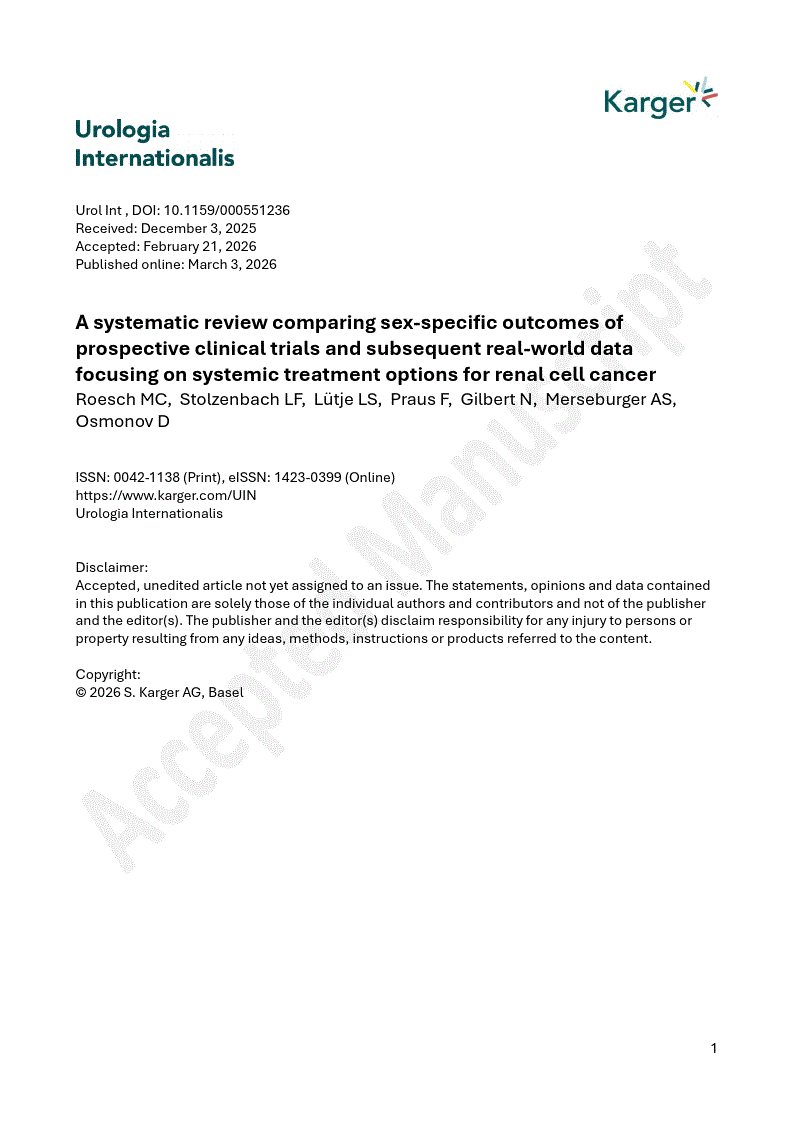 Karger

Urologia Internationalis

Urol Int , DOI: 10.1159/000551236
Received: December 3, 2025
Accepted: February 21, 2026
Published online: March 3, 2026

A systematic review comparing sex-specific outcomes of prospective clinical trials and subsequent real-world data focusing on systemic treatment options for renal cell cancer
Roesch MC, Stolzenbach LF, Lütje LS, Praus F, Gilbert N, Merseburger AS, Osmonov D

ISSN: 0042-1138 (Print), eISSN: 1423-0399 (Online)
https://www.karger.com/UIN
Urologia Internationalis

Disclaimer:
Accepted, unedited article not yet assigned to an issue. The statements, opinions and data contained in this publication are solely those of the individual authors and contributors and not of the publisher and the editor(s). The publisher and the editor(s) disclaim responsibility for any injury to persons or property resulting from any ideas, methods, instructions or products referred to the content.

Copyright:
© 2026 S. Karger AG, Basel

Accepted Manuscript

1